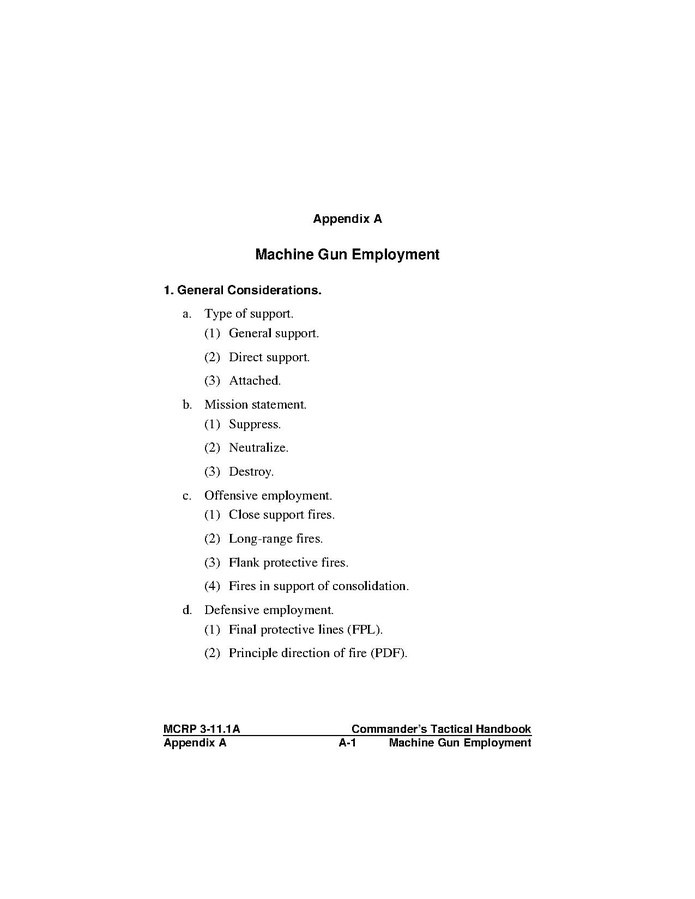 Appendix A

Machine Gun Employment

1. General Considerations.

a. Type of support.

(1) General support.

(2) Direct support.

(3) Attached.

b. Mission statement.

(1) Suppress.

(2) Neutralize.

(3) Destroy.

c. Offensive employment.

(1) Close support fires.

(2) Long-range fires.

(3) Flank protective fires.

(4) Fires in support of consolidation.

d. Defensive employment.

(1) Final protective lines (FPL).

(2) Principle direction of fire (PDF).

MCRP 3-11.1A Commander's Tactical Handbook
Appendix A A-1 Machine Gun Employment